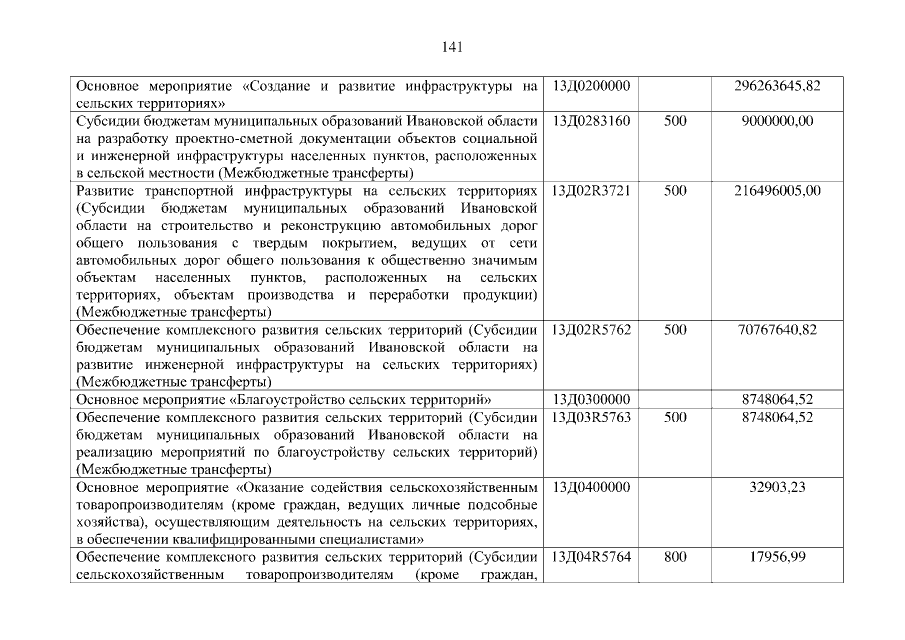 141

| Основное мероприятие «Создание и развитие инфраструктуры на сельских территориях» | 13Д0200000 |  | 296263645,82 |
|---|---|---|---|
| Субсидии бюджетам муниципальных образований Ивановской области на разработку проектно-сметной документации объектов социальной и инженерной инфраструктуры населенных пунктов, расположенных в сельской местности (Межбюджетные трансферты) | 13Д0283160 | 500 | 9000000,00 |
| Развитие транспортной инфраструктуры на сельских территориях (Субсидии бюджетам муниципальных образований Ивановской области на строительство и реконструкцию автомобильных дорог общего пользования с твердым покрытием, ведущих от сети автомобильных дорог общего пользования к общественно значимым объектам населенных пунктов, расположенных на сельских территориях, объектам производства и переработки продукции) (Межбюджетные трансферты) | 13Д02R3721 | 500 | 216496005,00 |
| Обеспечение комплексного развития сельских территорий (Субсидии бюджетам муниципальных образований Ивановской области на развитие инженерной инфраструктуры на сельских территориях) (Межбюджетные трансферты) | 13Д02R5762 | 500 | 70767640,82 |
| Основное мероприятие «Благоустройство сельских территорий» | 13Д0300000 |  | 8748064,52 |
| Обеспечение комплексного развития сельских территорий (Субсидии бюджетам муниципальных образований Ивановской области на реализацию мероприятий по благоустройству сельских территорий) (Межбюджетные трансферты) | 13Д03R5763 | 500 | 8748064,52 |
| Основное мероприятие «Оказание содействия сельскохозяйственным товаропроизводителям (кроме граждан, ведущих личные подсобные хозяйства), осуществляющим деятельность на сельских территориях, в обеспечении квалифицированными специалистами» | 13Д0400000 |  | 32903,23 |
| Обеспечение комплексного развития сельских территорий (Субсидии сельскохозяйственным товаропроизводителям (кроме граждан, | 13Д04R5764 | 800 | 17956,99 |